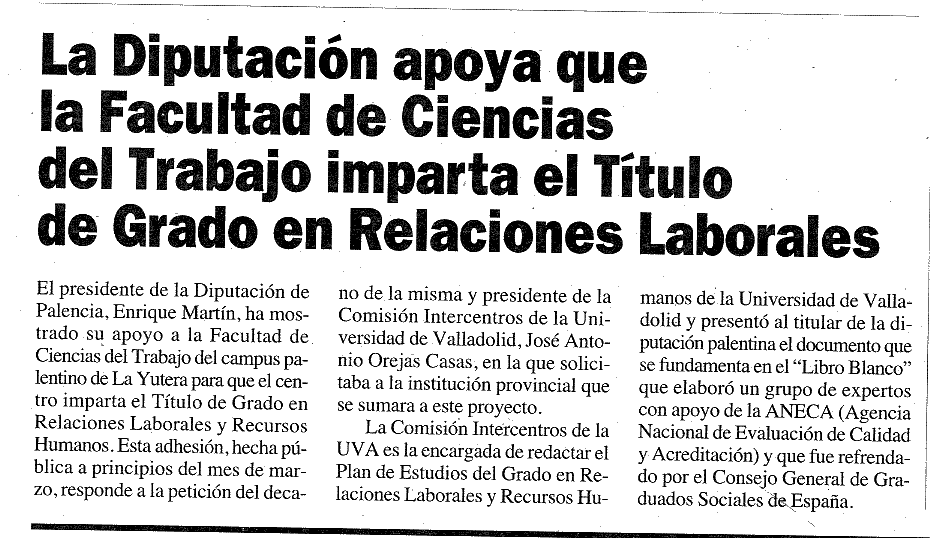 La Diputación apoya que la Facultad de Ciencias del Trabajo imparta el Título de Grado en Relaciones Laborales

El presidente de la Diputación de Palencia, Enrique Martín, ha mostrado su apoyo a la Facultad de Ciencias del Trabajo del campus palentino de La Yutera para que el centro imparta el Título de Grado en Relaciones Laborales y Recursos Humanos. Esta adhesión, hecha pública a principios del mes de marzo, responde a la petición del decano de la misma y presidente de la Comisión Intercentros de la Universidad de Valladolid, José Antonio Orejas Casas, en la que solicitaba a la institución provincial que se sumara a este proyecto.

La Comisión Intercentros de la UVA es la encargada de redactar el Plan de Estudios del Grado en Relaciones Laborales y Recursos Humanos de la Universidad de Valladolid y presentó al titular de la diputación palentina el documento que se fundamenta en el "Libro Blanco" que elaboró un grupo de expertos con apoyo de la ANECA (Agencia Nacional de Evaluación de Calidad y Acreditación) y que fue refrendado por el Consejo General de Graduados Sociales de España.